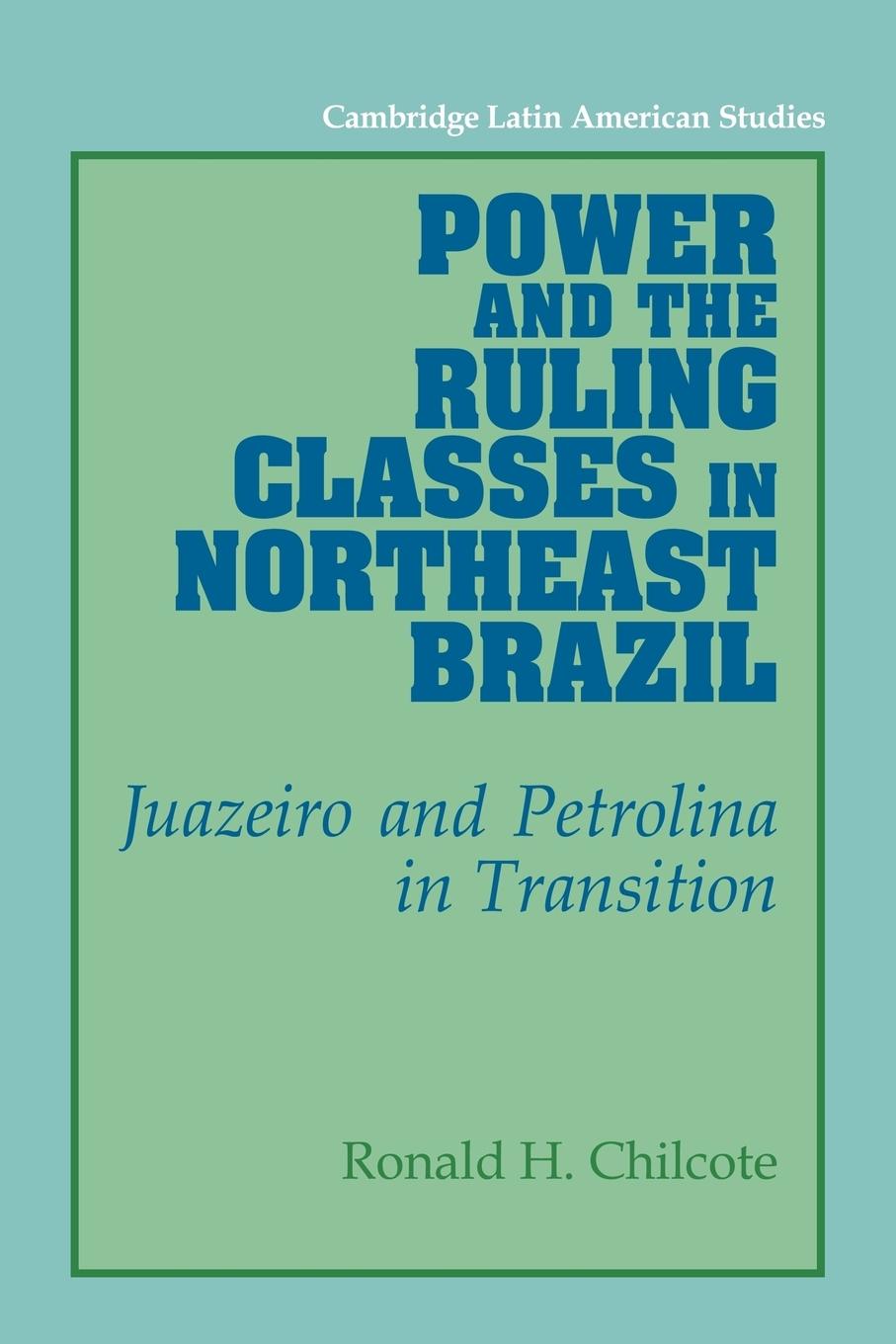 Cambridge Latin American Studies

POWER AND THE RULING CLASSES IN NORTHEAST BRAZIL

Juazeiro and Petrolina in Transition

Ronald H. Chilcote